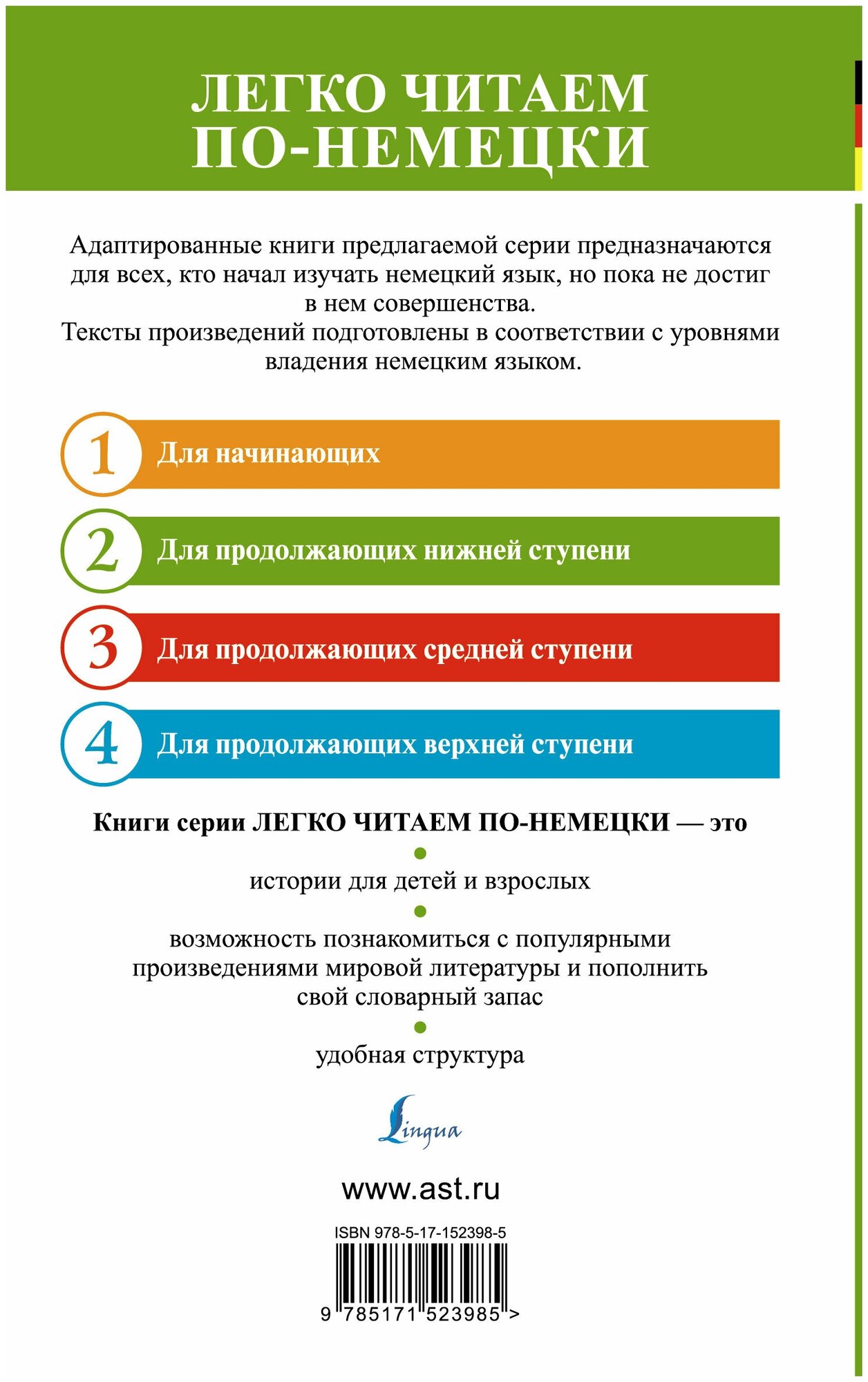 ЛЕГКО ЧИТАЕМ ПО-НЕМЕЦКИ

Адаптированные книги предлагаемой серии предназначаются для всех, кто начал изучать немецкий язык, но пока не достиг в нем совершенства.
Тексты произведений подготовлены в соответствии с уровнями владения немецким языком.

1 Для начинающих

2 Для продолжающих нижней ступени

3 Для продолжающих средней ступени

4 Для продолжающих верхней ступени

Книги серии ЛЕГКО ЧИТАЕМ ПО-НЕМЕЦКИ — это

истории для детей и взрослых

возможность познакомиться с популярными произведениями мировой литературы и пополнить свой словарный запас

удобная структура

Lingua

www.ast.ru

ISBN 978-5-17-152398-5

9 785171 523985 >